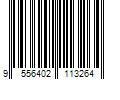 9 556402 113264